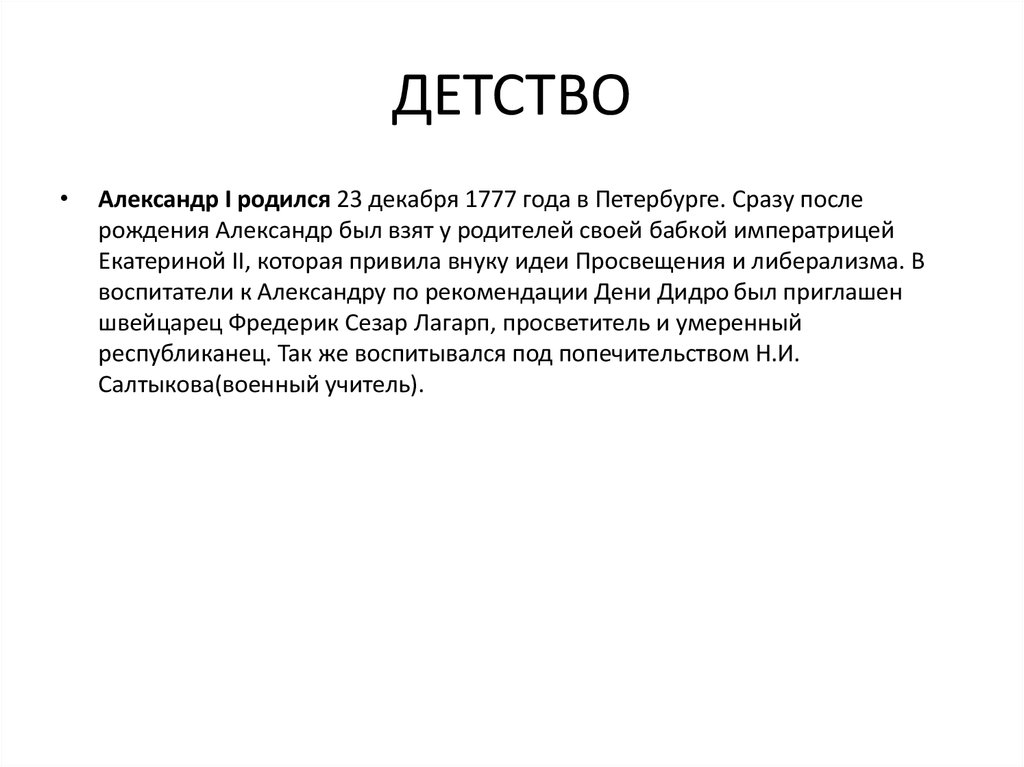 ДЕТСТВО

• Александр I родился 23 декабря 1777 года в Петербурге. Сразу после рождения Александр был взят у родителей своей бабкой императрицей Екатериной II, которая привила внуку идеи Просвещения и либерализма. В воспитатели к Александру по рекомендации Дени Дидро был приглашен швейцарец Фредерик Сезар Лагарп, просветитель и умеренный республиканец. Так же воспитывался под попечительством Н.И. Салтыкова(военный учитель).